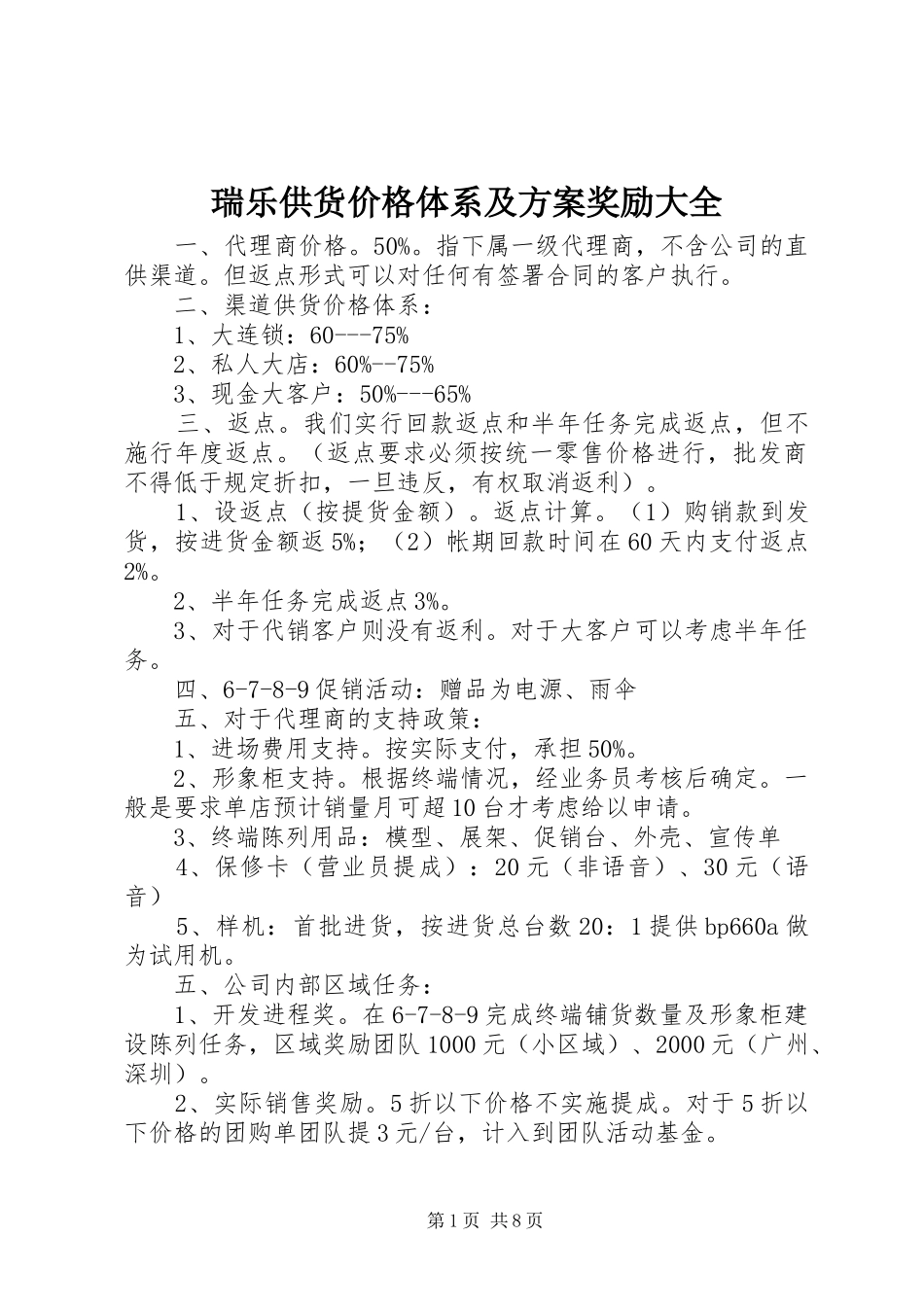 瑞乐供货价格体系及方案奖励大全

一、代理商价格。50%。指下属一级代理商，不含公司的直供渠道。但返点形式可以对任何有签署合同的客户执行。

二、渠道供货价格体系：

1、大连锁：60---75%

2、私人大店：60%--75%

3、现金大客户：50%---65%

三、返点。我们实行回款返点和半年任务完成返点，但不施行年度返点。（返点要求必须按统一零售价格进行，批发商不得低于规定折扣，一旦违反，有权取消返利）。

1、设返点（按提货金额）。返点计算。（1）购销款到发货，按进货金额返5%；（2）帐期回款时间在60天内支付返点2%。

2、半年任务完成返点3%。

3、对于代销客户则没有返利。对于大客户可以考虑半年任务。

四、6-7-8-9促销活动：赠品为电源、雨伞

五、对于代理商的支持政策：

1、进场费用支持。按实际支付，承担50%。

2、形象柜支持。根据终端情况，经业务员考核后确定。一般是要求单店预计销量月可超10台才考虑给以申请。

3、终端陈列用品：模型、展架、促销台、外壳、宣传单

4、保修卡（营业员提成）：20元（非语音）、30元（语音）

5、样机：首批进货，按进货总台数20：1提供bp660a做为试用机。

五、公司内部区域任务：

1、开发进程奖。在6-7-8-9完成终端铺货数量及形象柜建设陈列任务，区域奖励团队1000元（小区域）、2000元（广州、深圳）。

2、实际销售奖励。5折以下价格不实施提成。对于5折以下价格的团购单团队提3元/台，计入到团队活动基金。

第1页 共8页